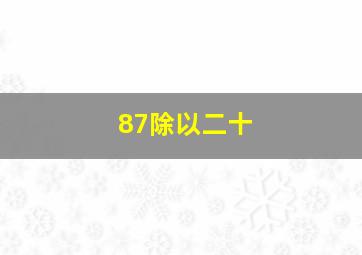 87除以二十